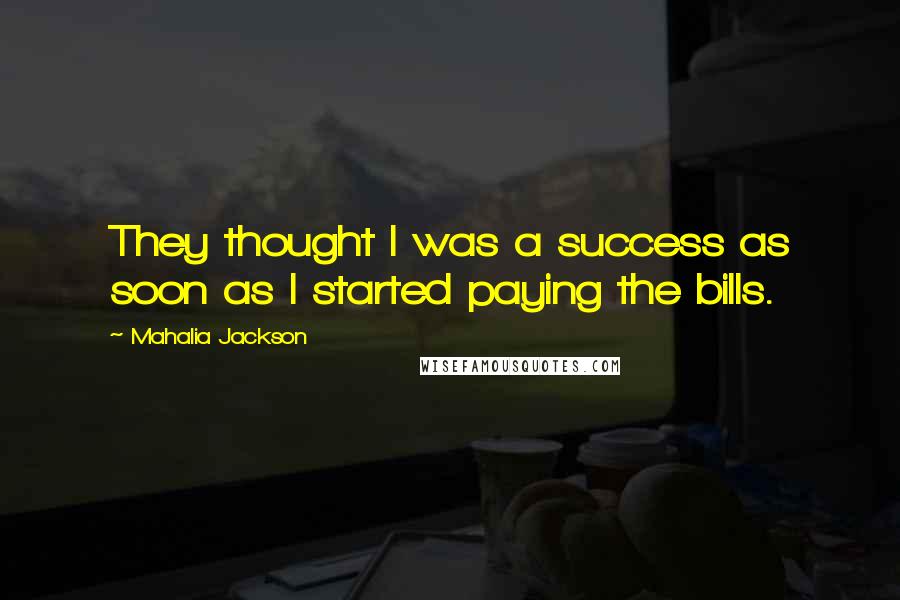 They thought I was a success as soon as I started paying the bills.

~ Mahalia Jackson

WISEFAMOUSQUOTES.COM